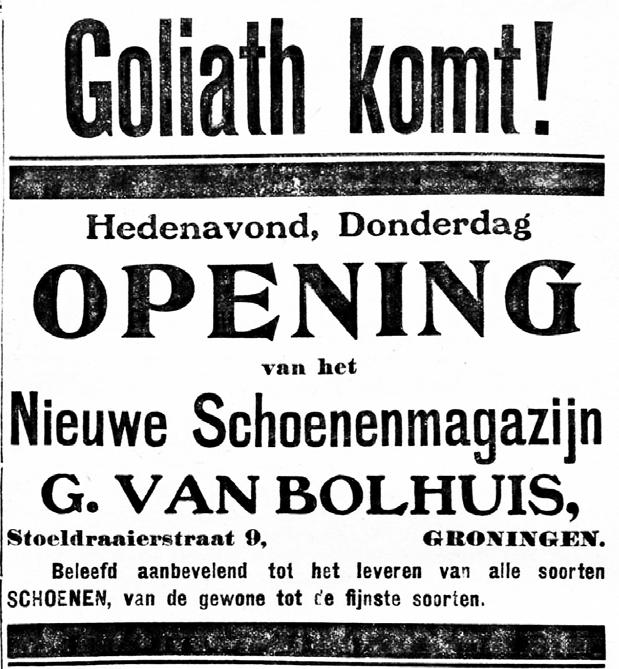 Goliath komt!

Hedenavond, Donderdag

OPENING

van het

Nieuwe Schoenenmagazijn

G. VAN BOLHUIS,

Stoeldraaierstraat 9, GRONINGEN.

Beleefd aanbevelend tot het leveren van alle soorten SCHOENEN, van de gewone tot de fijnste soorten.